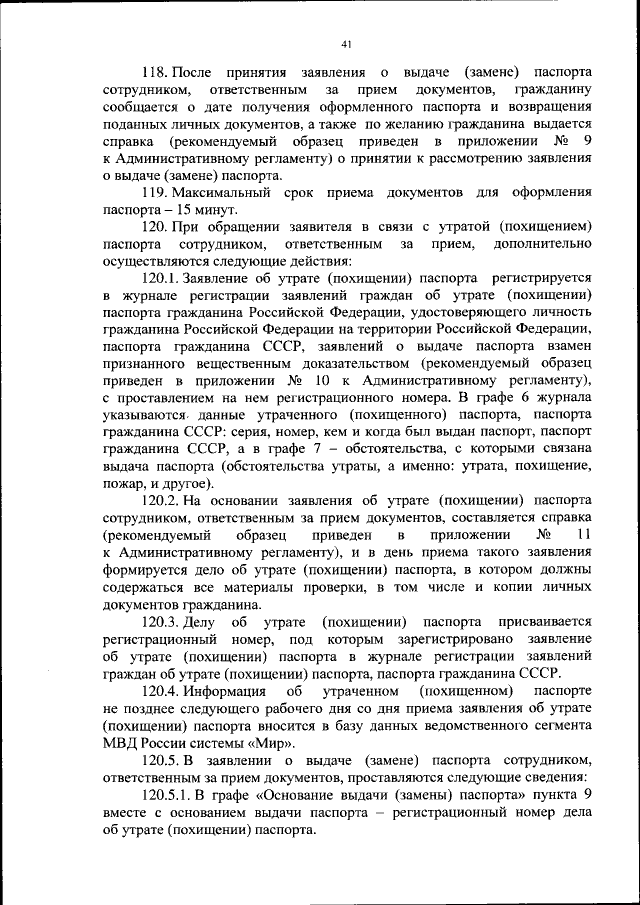 41

118. После принятия заявления о выдаче (замене) паспорта сотрудником, ответственным за прием документов, гражданину сообщается о дате получения оформленного паспорта и возвращения поданных личных документов, а также по желанию гражданина выдается справка (рекомендуемый образец приведен в приложении № 9 к Административному регламенту) о принятии к рассмотрению заявления о выдаче (замене) паспорта.

119. Максимальный срок приема документов для оформления паспорта – 15 минут.

120. При обращении заявителя в связи с утратой (похищением) паспорта сотрудником, ответственным за прием, дополнительно осуществляются следующие действия:

120.1. Заявление об утрате (похищении) паспорта регистрируется в журнале регистрации заявлений граждан об утрате (похищении) паспорта гражданина Российской Федерации, удостоверяющего личность гражданина Российской Федерации на территории Российской Федерации, паспорта гражданина СССР, заявлений о выдаче паспорта взамен признанного вещественным доказательством (рекомендуемый образец приведен в приложении № 10 к Административному регламенту), с проставлением на нем регистрационного номера. В графе 6 журнала указываются данные утраченного (похищенного) паспорта, паспорта гражданина СССР: серия, номер, кем и когда был выдан паспорт, паспорт гражданина СССР, а в графе 7 – обстоятельства, с которыми связана выдача паспорта (обстоятельства утраты, а именно: утрата, похищение, пожар, и другое).

120.2. На основании заявления об утрате (похищении) паспорта сотрудником, ответственным за прием документов, составляется справка (рекомендуемый образец приведен в приложении № 11 к Административному регламенту), и в день приема такого заявления формируется дело об утрате (похищении) паспорта, в котором должны содержаться все материалы проверки, в том числе и копии личных документов гражданина.

120.3. Делу об утрате (похищении) паспорта присваивается регистрационный номер, под которым зарегистрировано заявление об утрате (похищении) паспорта в журнале регистрации заявлений граждан об утрате (похищении) паспорта, паспорта гражданина СССР.

120.4. Информация об утраченном (похищенном) паспорте не позднее следующего рабочего дня со дня приема заявления об утрате (похищении) паспорта вносится в базу данных ведомственного сегмента МВД России системы «Мир».

120.5. В заявлении о выдаче (замене) паспорта сотрудником, ответственным за прием документов, проставляются следующие сведения:

120.5.1. В графе «Основание выдачи (замены) паспорта» пункта 9 вместе с основанием выдачи паспорта – регистрационный номер дела об утрате (похищении) паспорта.